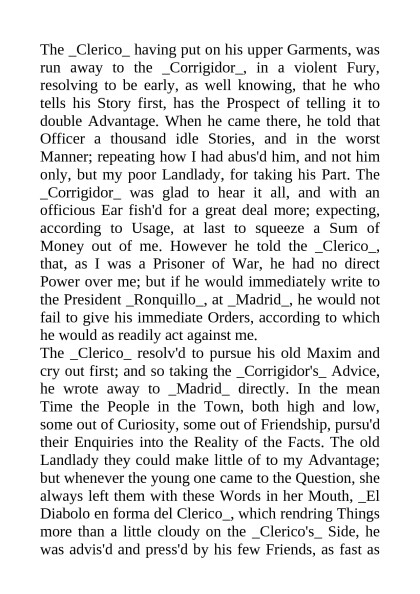 The _Clerico_ having put on his upper Garments, was run away to the _Corrigidor_, in a violent Fury, resolving to be early, as well knowing, that he who tells his Story first, has the Prospect of telling it to double Advantage. When he came there, he told that Officer a thousand idle Stories, and in the worst Manner; repeating how I had abus'd him, and not him only, but my poor Landlady, for taking his Part. The _Corrigidor_ was glad to hear it all, and with an officious Ear fish'd for a great deal more; expecting, according to Usage, at last to squeeze a Sum of Money out of me. However he told the _Clerico_, that, as I was a Prisoner of War, he had no direct Power over me; but if he would immediately write to the President _Ronquillo_, at _Madrid_, he would not fail to give his immediate Orders, according to which he would as readily act against me.
The _Clerico_ resolv'd to pursue his old Maxim and cry out first; and so taking the _Corrigidor's_ Advice, he wrote away to _Madrid_ directly. In the mean Time the People in the Town, both high and low, some out of Curiosity, some out of Friendship, pursu'd their Enquiries into the Reality of the Facts. The old Landlady they could make little of to my Advantage; but whenever the young one came to the Question, she always left them with these Words in her Mouth, _El Diabolo en forma del Clerico_, which rendring Things more than a little cloudy on the _Clerico's_ Side, he was advis'd and press'd by his few Friends, as fast as